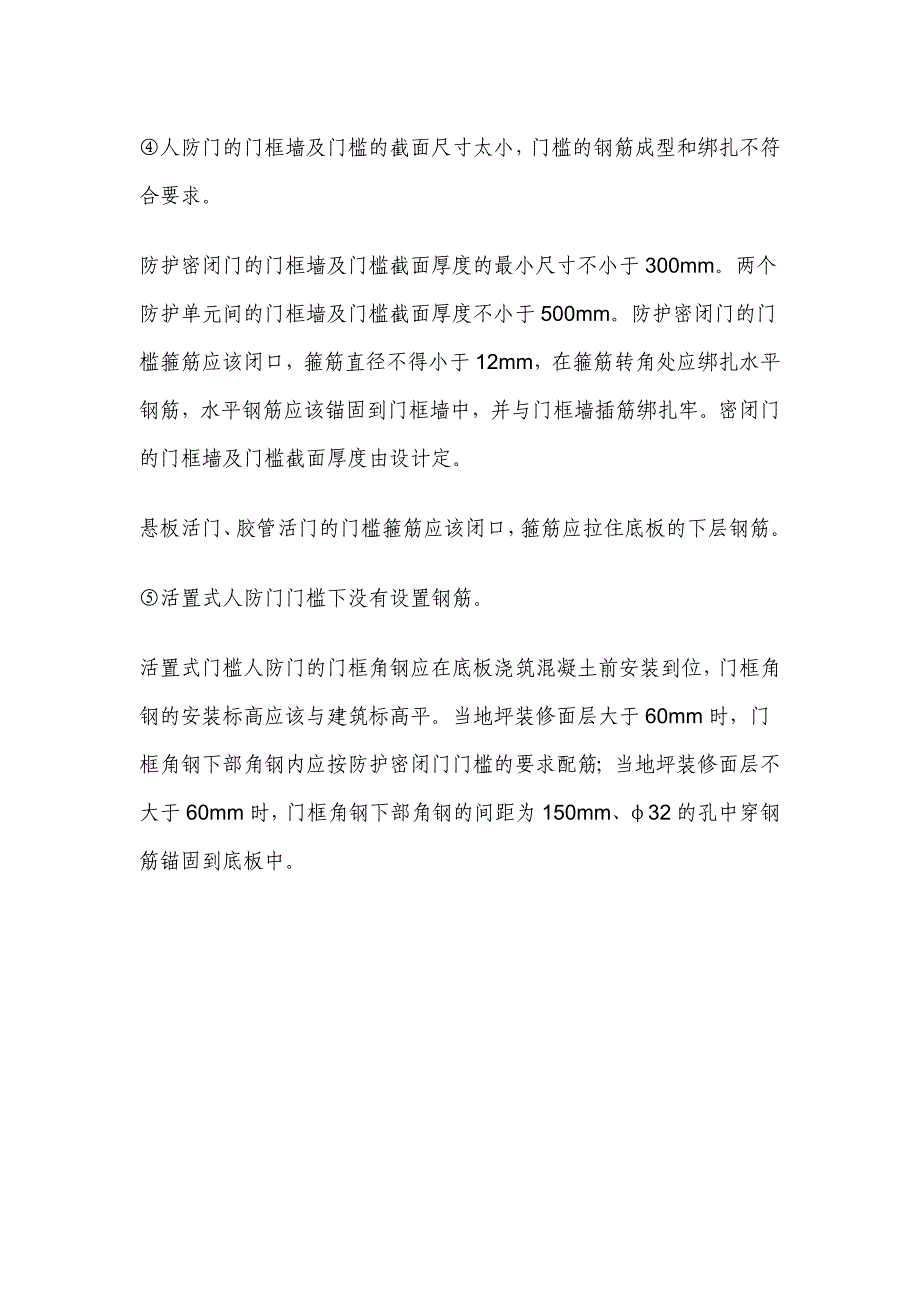 ④人防门的门框墙及门槛的截面尺寸太小，门槛的钢筋成型和绑扎不符合要求。

防护密闭门的门框墙及门槛截面厚度的最小尺寸不小于300mm。两个防护单元间的门框墙及门槛截面厚度不小于500mm。防护密闭门的门槛箍筋应该闭口，箍筋直径不得小于12mm，在箍筋转角处应绑扎水平钢筋，水平钢筋应该锚固到门框墙中，并与门框墙插筋绑扎牢。密闭门的门框墙及门槛截面厚度由设计定。

悬板活门、胶管活门的门槛箍筋应该闭口，箍筋应拉住底板的下层钢筋。

⑤活置式人防门门槛下没有设置钢筋。

活置式门槛人防门的门框角钢应在底板浇筑混凝土前安装到位，门框角钢的安装标高应该与建筑标高平。当地坪装修面层大于60mm时，门框角钢下部角钢内应按防护密闭门门槛的要求配筋；当地坪装修面层不大于60mm时，门框角钢下部角钢的间距为150mm、φ32的孔中穿钢筋锚固到底板中。